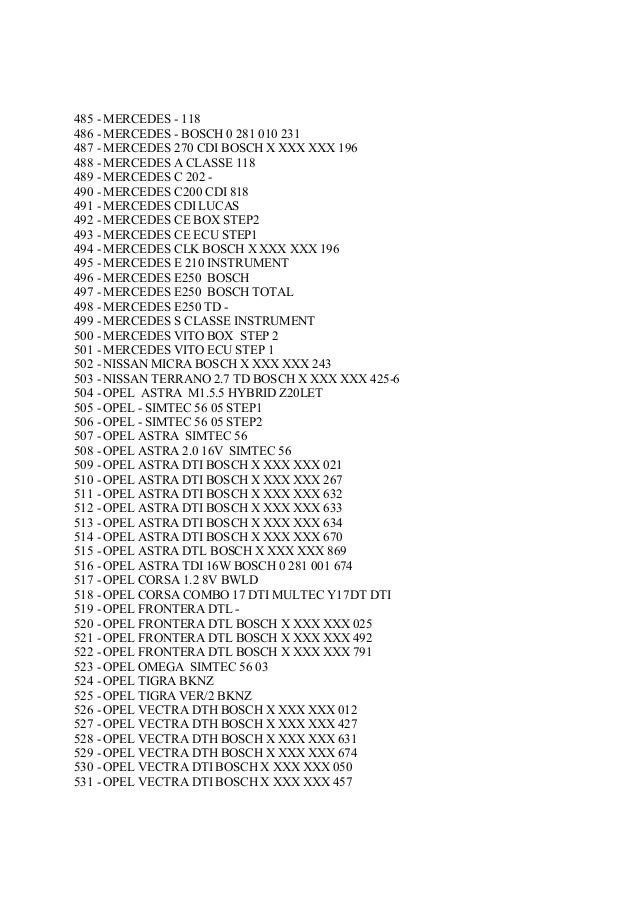 485 - MERCEDES - 118
486 - MERCEDES - BOSCH 0 281 010 231
487 - MERCEDES 270 CDI BOSCH X XXX XXX 196
488 - MERCEDES A CLASSE 118
489 - MERCEDES C 202 -
490 - MERCEDES C200 CDI 818
491 - MERCEDES CDI LUCAS
492 - MERCEDES CE BOX STEP2
493 - MERCEDES CE ECU STEP1
494 - MERCEDES CLK BOSCH X XXX XXX 196
495 - MERCEDES E 210 INSTRUMENT
496 - MERCEDES E250 BOSCH
497 - MERCEDES E250 BOSCH TOTAL
498 - MERCEDES E250 TD -
499 - MERCEDES S CLASSE INSTRUMENT
500 - MERCEDES VITO BOX STEP 2
501 - MERCEDES VITO ECU STEP 1
502 - NISSAN MICRA BOSCH X XXX XXX 243
503 - NISSAN TERRANO 2.7 TD BOSCH X XXX XXX 425-6
504 - OPEL ASTRA M1.5.5 HYBRID Z20LET
505 - OPEL - SIMTEC 56 05 STEP1
506 - OPEL - SIMTEC 56 05 STEP2
507 - OPEL ASTRA SIMTEC 56
508 - OPEL ASTRA 2.0 16V SIMTEC 56
509 - OPEL ASTRA DTI BOSCH X XXX XXX 021
510 - OPEL ASTRA DTI BOSCH X XXX XXX 267
511 - OPEL ASTRA DTI BOSCH X XXX XXX 632
512 - OPEL ASTRA DTI BOSCH X XXX XXX 633
513 - OPEL ASTRA DTI BOSCH X XXX XXX 634
514 - OPEL ASTRA DTI BOSCH X XXX XXX 670
515 - OPEL ASTRA DTL BOSCH X XXX XXX 869
516 - OPEL ASTRA TDI 16W BOSCH 0 281 001 674
517 - OPEL CORSA 1.2 8V BWLD
518 - OPEL CORSA COMBO 17 DTI MULTEC Y17DT DTI
519 - OPEL FRONTERA DTL -
520 - OPEL FRONTERA DTL BOSCH X XXX XXX 025
521 - OPEL FRONTERA DTL BOSCH X XXX XXX 492
522 - OPEL FRONTERA DTL BOSCH X XXX XXX 791
523 - OPEL OMEGA SIMTEC 56 03
524 - OPEL TIGRA BKNZ
525 - OPEL TIGRA VER/2 BKNZ
526 - OPEL VECTRA DTH BOSCH X XXX XXX 012
527 - OPEL VECTRA DTH BOSCH X XXX XXX 427
528 - OPEL VECTRA DTH BOSCH X XXX XXX 631
529 - OPEL VECTRA DTH BOSCH X XXX XXX 674
530 - OPEL VECTRA DTI BOSCH X XXX XXX 050
531 - OPEL VECTRA DTI BOSCH X XXX XXX 457